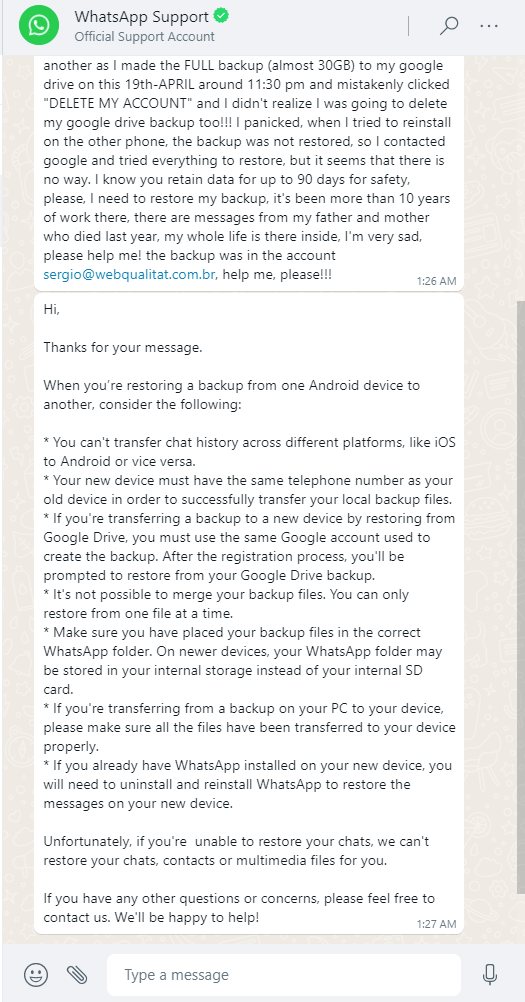 WhatsApp Support
Official Support Account

another as I made the FULL backup (almost 30GB) to my google drive on this 19th-APRIL around 11:30 pm and mistakenly clicked "DELETE MY ACCOUNT" and I didn't realize I was going to delete my google drive backup too!!! I panicked, when I tried to reinstall on the other phone, the backup was not restored, so I contacted google and tried everything to restore, but it seems that there is no way. I know you retain data for up to 90 days for safety, please, I need to restore my backup, it's been more than 10 years of work there, there are messages from my father and mother who died last year, my whole life is there inside, I'm very sad, please help me! the backup was in the account sergio@webqualitat.com.br, help me, please!!!
1:26 AM

Hi,

Thanks for your message.

When you're restoring a backup from one Android device to another, consider the following:

* You can't transfer chat history across different platforms, like iOS to Android or vice versa.
* Your new device must have the same telephone number as your old device in order to successfully transfer your local backup files.
* If you're transferring a backup to a new device by restoring from Google Drive, you must use the same Google account used to create the backup. After the registration process, you'll be prompted to restore from your Google Drive backup.
* It's not possible to merge your backup files. You can only restore from one file at a time.
* Make sure you have placed your backup files in the correct WhatsApp folder. On newer devices, your WhatsApp folder may be stored in your internal storage instead of your internal SD card.
* If you're transferring from a backup on your PC to your device, please make sure all the files have been transferred to your device properly.
* If you already have WhatsApp installed on your new device, you will need to uninstall and reinstall WhatsApp to restore the messages on your new device.

Unfortunately, if you're unable to restore your chats, we can't restore your chats, contacts or multimedia files for you.

If you have any other questions or concerns, please feel free to contact us. We'll be happy to help!
1:27 AM

Type a message